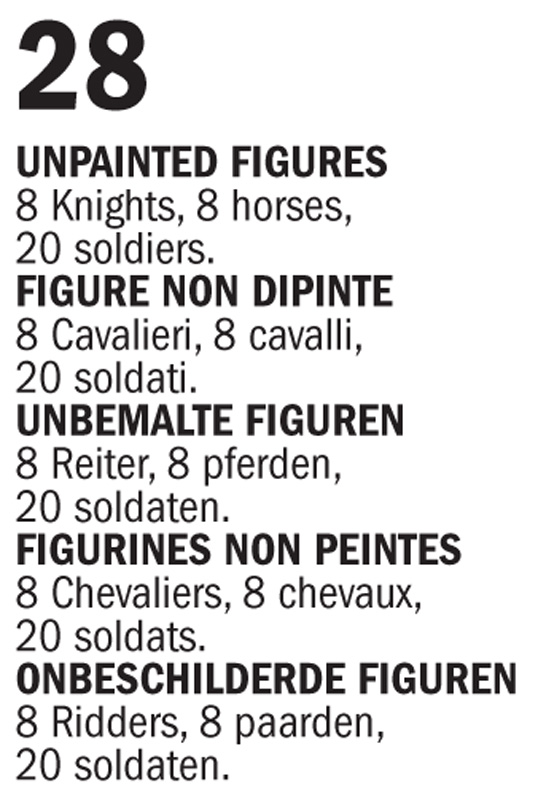 28

UNPAINTED FIGURES
8 Knights, 8 horses, 20 soldiers.

FIGURE NON DIPINTE
8 Cavalieri, 8 cavalli, 20 soldati.

UNBEMALTE FIGUREN
8 Reiter, 8 pferden, 20 soldaten.

FIGURINES NON PEINTES
8 Chevaliers, 8 chevaux, 20 soldats.

ONBESCHILDERDE FIGUREN
8 Ridders, 8 paarden, 20 soldaten.